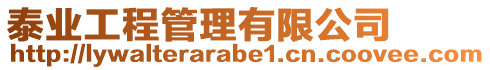 泰业工程管理有限公司
http://lywalterarabe1.cn.coovee.com